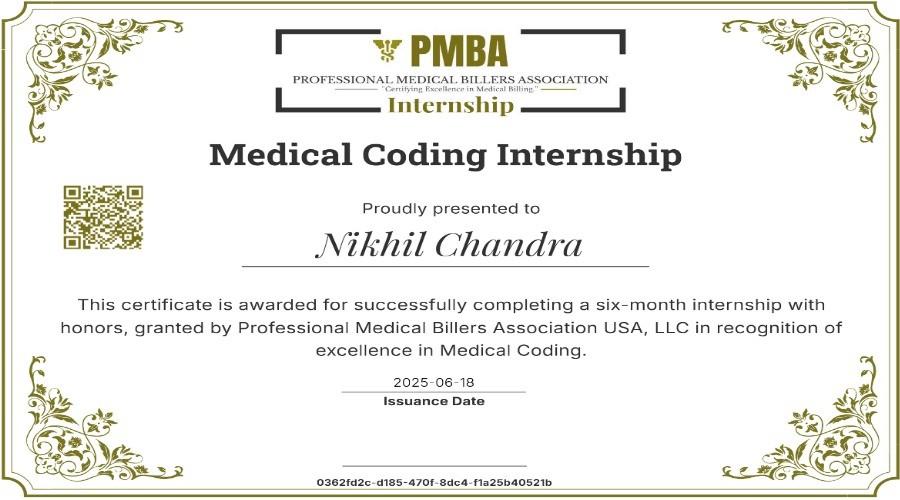 PMBA
PROFESSIONAL MEDICAL BILLERS ASSOCIATION
"Certifying Excellence in Medical Billing."
Internship

Medical Coding Internship

Proudly presented to

Nikhil Chandra

This certificate is awarded for successfully completing a six-month internship with honors, granted by Professional Medical Billers Association USA, LLC in recognition of excellence in Medical Coding.

2025-06-18
Issuance Date

0362fd2c-d185-470f-8dc4-f1a25b40521b